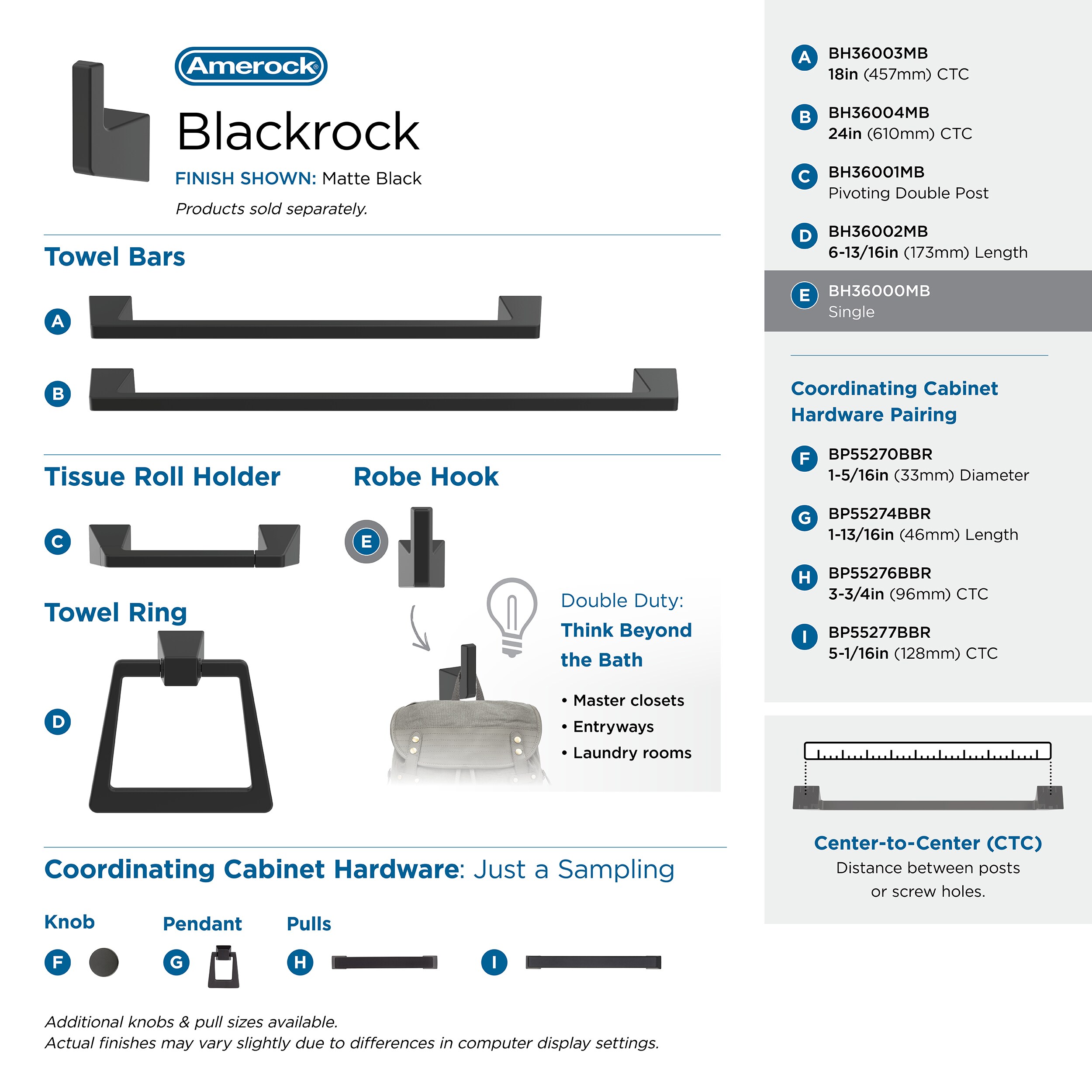 Amerock®

Blackrock

FINISH SHOWN: Matte Black

Products sold separately.

Towel Bars

A

B

Tissue Roll Holder

C

Robe Hook

E

Towel Ring

D

Double Duty:
Think Beyond the Bath

• Master closets
• Entryways
• Laundry rooms

Coordinating Cabinet Hardware: Just a Sampling

Knob

F

Pendant

G

Pulls

H

I

Additional knobs & pull sizes available.
Actual finishes may vary slightly due to differences in computer display settings.

A BH36003MB
18in (457mm) CTC

B BH36004MB
24in (610mm) CTC

C BH36001MB
Pivoting Double Post

D BH36002MB
6-13/16in (173mm) Length

E BH36000MB
Single

Coordinating Cabinet Hardware Pairing

F BP55270BBR
1-5/16in (33mm) Diameter

G BP55274BBR
1-13/16in (46mm) Length

H BP55276BBR
3-3/4in (96mm) CTC

I BP55277BBR
5-1/16in (128mm) CTC

Center-to-Center (CTC)
Distance between posts or screw holes.